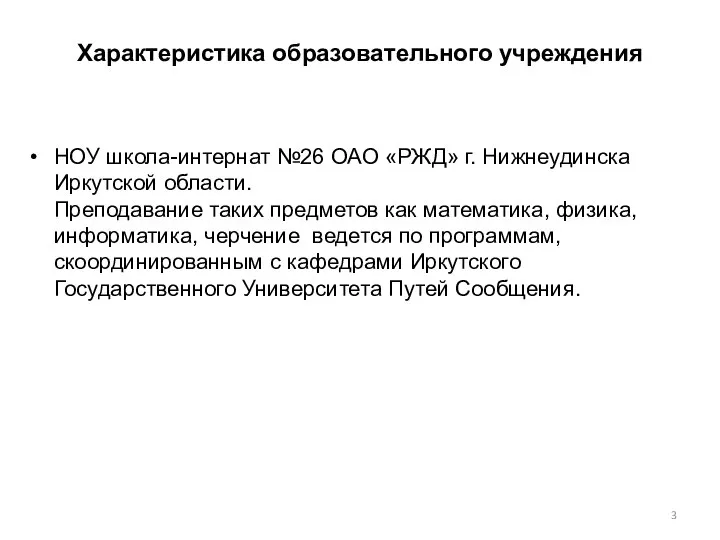 Характеристика образовательного учреждения

• НОУ школа-интернат №26 ОАО «РЖД» г. Нижнеудинска Иркутской области.
Преподавание таких предметов как математика, физика, информатика, черчение ведется по программам, скоординированным с кафедрами Иркутского Государственного Университета Путей Сообщения.

3